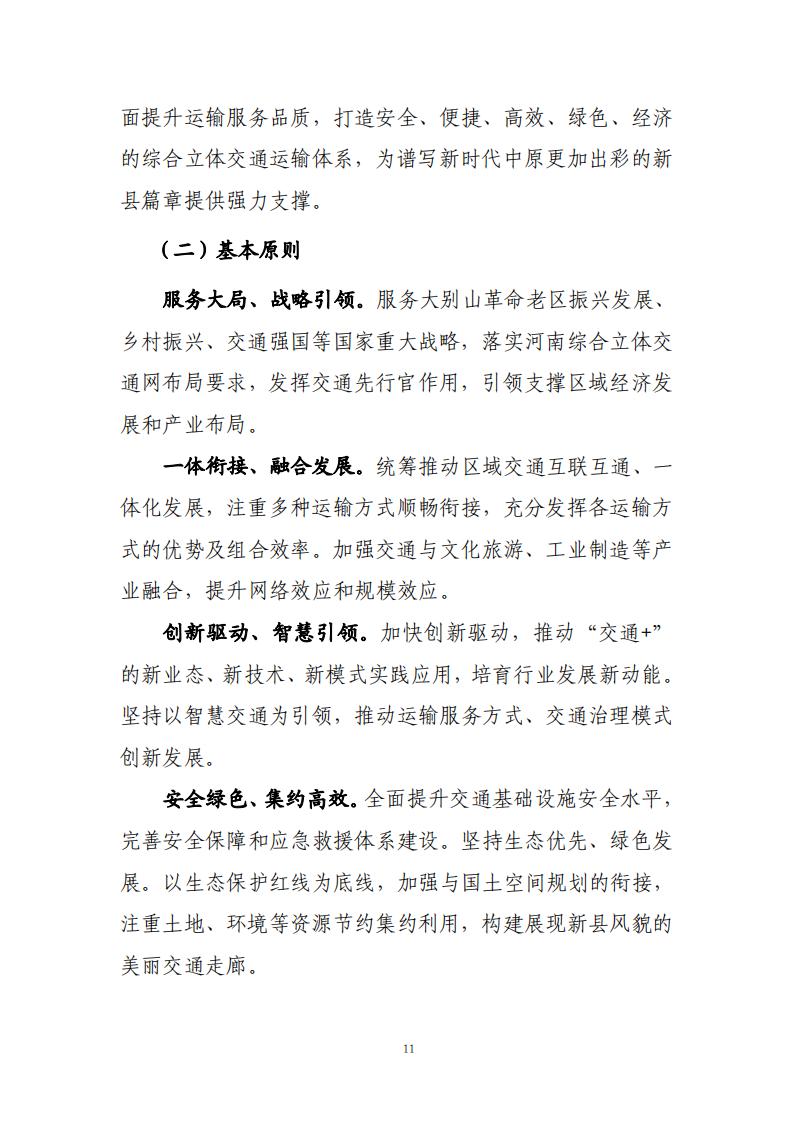 面提升运输服务品质，打造安全、便捷、高效、绿色、经济的综合立体交通运输体系，为谱写新时代中原更加出彩的新县篇章提供强力支撑。

（二）基本原则

服务大局、战略引领。服务大别山革命老区振兴发展、乡村振兴、交通强国等国家重大战略，落实河南综合立体交通网布局要求，发挥交通先行官作用，引领支撑区域经济发展和产业布局。

一体衔接、融合发展。统筹推动区域交通互联互通、一体化发展，注重多种运输方式顺畅衔接，充分发挥各运输方式的优势及组合效率。加强交通与文化旅游、工业制造等产业融合，提升网络效应和规模效应。

创新驱动、智慧引领。加快创新驱动，推动“交通+”的新业态、新技术、新模式实践应用，培育行业发展新动能。坚持以智慧交通为引领，推动运输服务方式、交通治理模式创新发展。

安全绿色、集约高效。全面提升交通基础设施安全水平，完善安全保障和应急救援体系建设。坚持生态优先、绿色发展。以生态保护红线为底线，加强与国土空间规划的衔接，注重土地、环境等资源节约集约利用，构建展现新县风貌的美丽交通走廊。

11